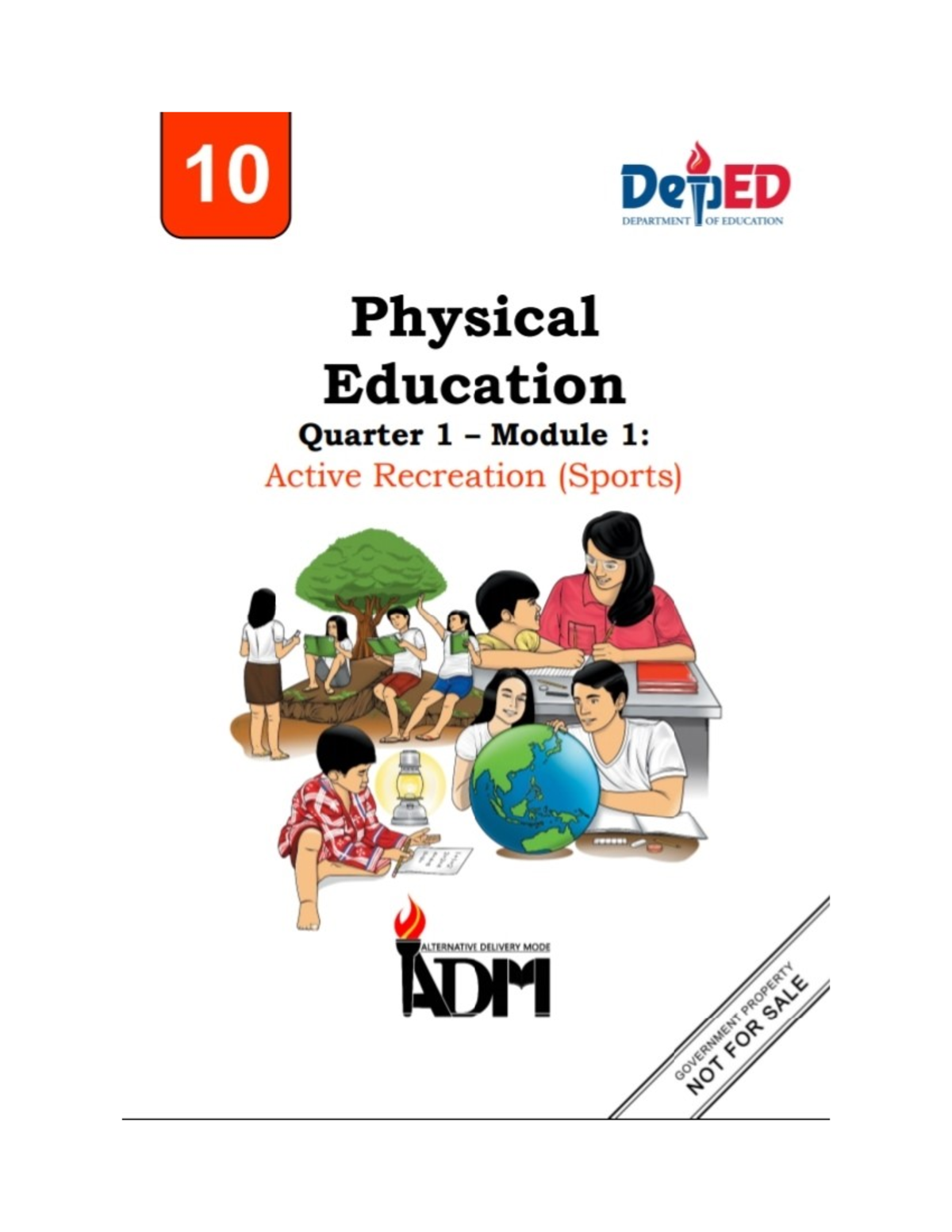 10

DepED
DEPARTMENT OF EDUCATION

Physical Education
Quarter 1 – Module 1:
Active Recreation (Sports)

ALTERNATIVE DELIVERY MODE
ADM

GOVERNMENT PROPERTY
NOT FOR SALE